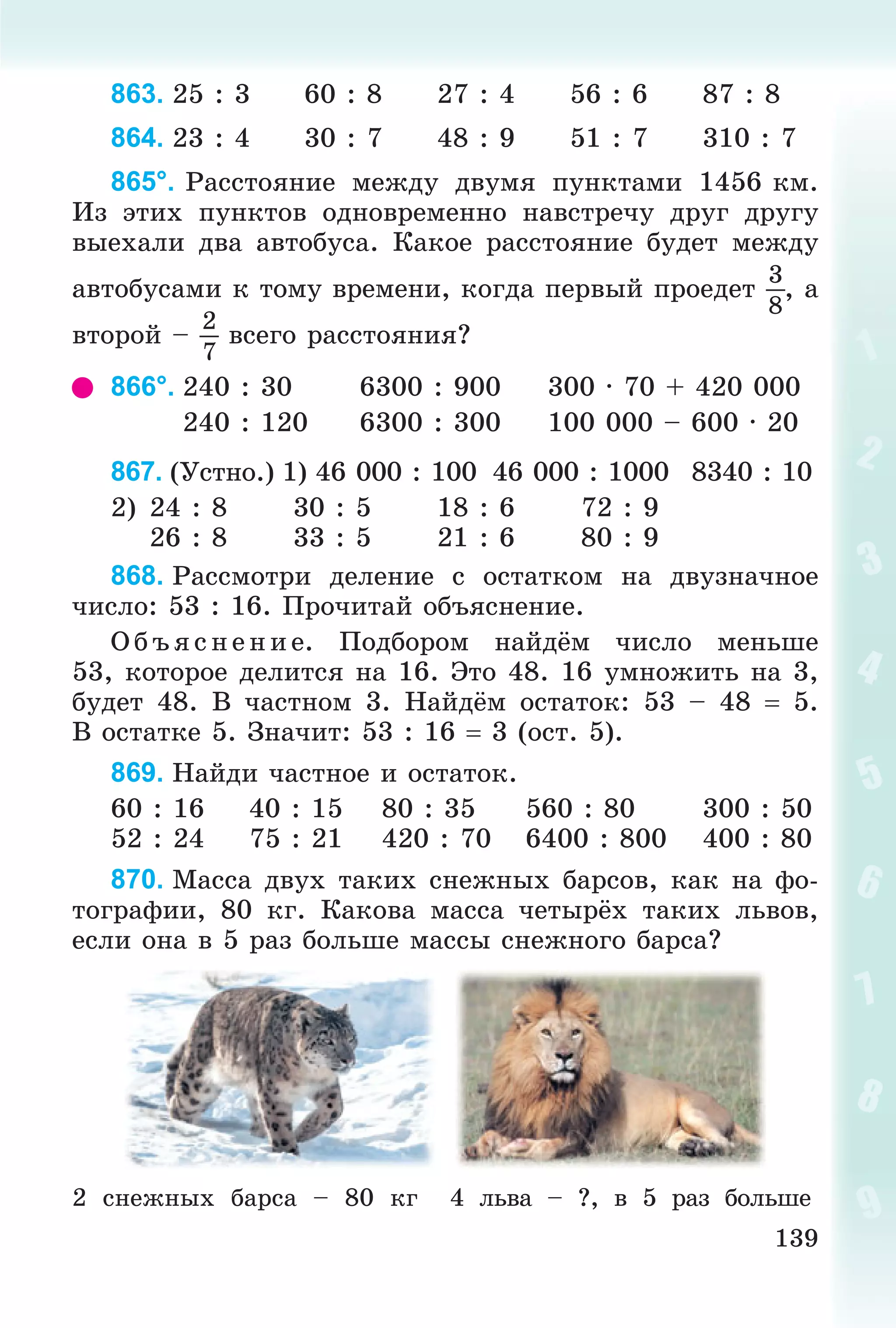 863. 25 : 3 60 : 8 27 : 4 56 : 6 87 : 8

864. 23 : 4 30 : 7 48 : 9 51 : 7 310 : 7

865°. Расстояние между двумя пунктами 1456 км. Из этих пунктов одновременно навстречу друг другу выехали два автобуса. Какое расстояние будет между автобусами к тому времени, когда первый проедет $\frac{3}{8}$, а второй – $\frac{2}{7}$ всего расстояния?

866°. 240 : 30 6300 : 900 300 · 70 + 420 000
240 : 120 6300 : 300 100 000 – 600 · 20

867. (Устно.) 1) 46 000 : 100 46 000 : 1000 8340 : 10
2) 24 : 8 30 : 5 18 : 6 72 : 9
26 : 8 33 : 5 21 : 6 80 : 9

868. Рассмотри деление с остатком на двузначное число: 53 : 16. Прочитай объяснение.

Объяснение. Подбором найдём число меньше 53, которое делится на 16. Это 48. 16 умножить на 3, будет 48. В частном 3. Найдём остаток: 53 – 48 = 5. В остатке 5. Значит: 53 : 16 = 3 (ост. 5).

869. Найди частное и остаток.
60 : 16 40 : 15 80 : 35 560 : 80 300 : 50
52 : 24 75 : 21 420 : 70 6400 : 800 400 : 80

870. Масса двух таких снежных барсов, как на фотографии, 80 кг. Какова масса четырёх таких львов, если она в 5 раз больше массы снежного барса?

2 снежных барса – 80 кг 4 льва – ?, в 5 раз больше

139

1 2 3 4 5 6 7 8 9